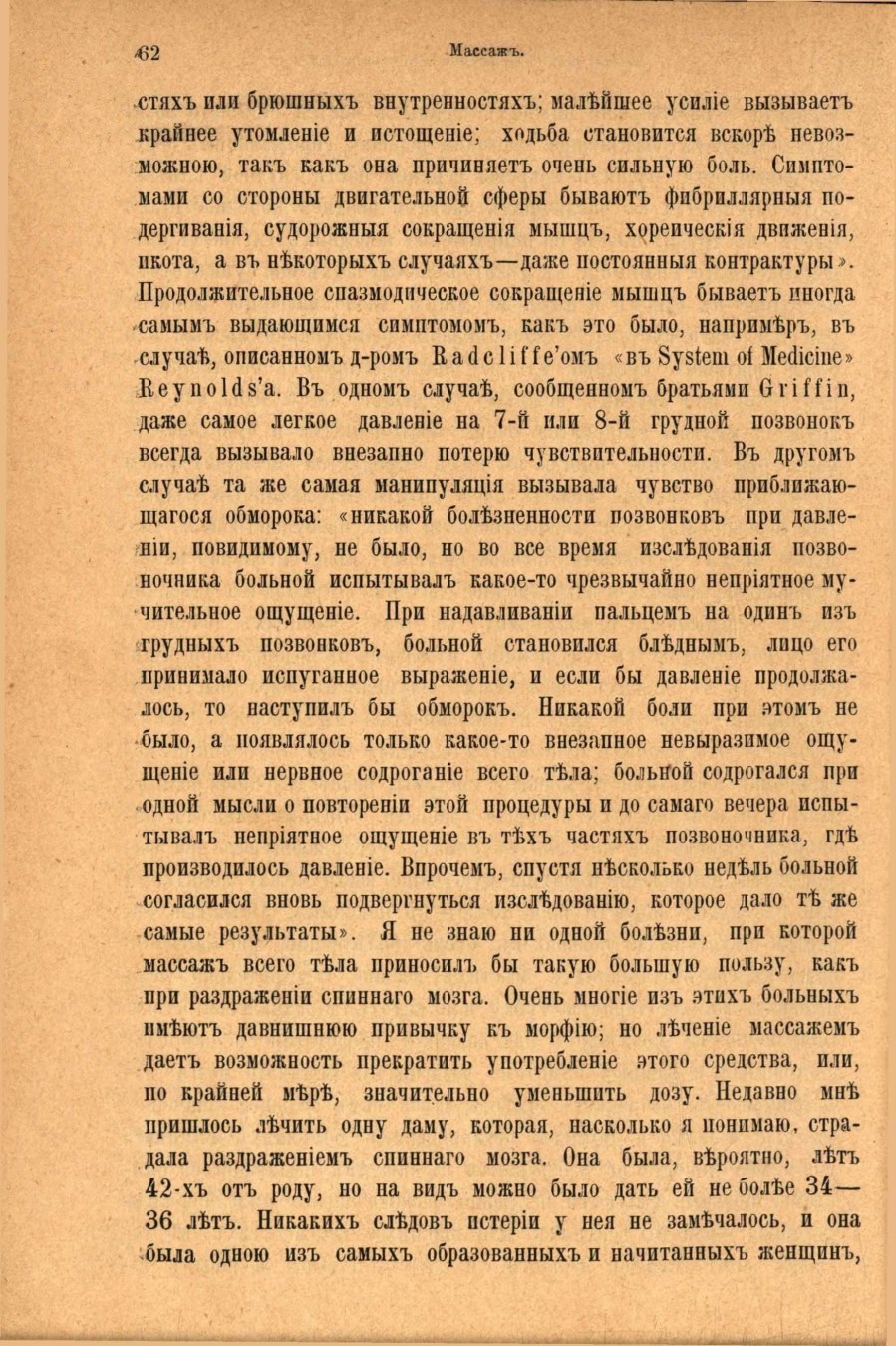 62 Массажъ.

стяхъ или брюшныхъ внутренностяхъ; малѣйшее усиліе вызываетъ крайнее утомленіе и истощеніе; ходьба становится вскорѣ невозможною, такъ какъ она причиняетъ очень сильную боль. Симптомами со стороны двигательной сферы бываютъ фибриллярныя подергиванія, судорожныя сокращенія мышцъ, хореическія движенія, икота, а въ нѣкоторыхъ случаяхъ—даже постоянныя контрактуры». Продолжительное спазмодическое сокращеніе мышцъ бываетъ иногда самымъ выдающимся симптомомъ, какъ это было, напримѣръ, въ случаѣ, описанномъ д-ромъ Radcliffe'омъ «въ System of Medicine» Reynolds'a. Въ одномъ случаѣ, сообщенномъ братьями Griffin, даже самое легкое давленіе на 7-й или 8-й грудной позвонокъ всегда вызывало внезапно потерю чувствительности. Въ другомъ случаѣ та же самая манипуляція вызывала чувство приближающагося обморока: «никакой болѣзненности позвонковъ при давленіи, повидимому, не было, но во все время изслѣдованія позвоночника больной испытывалъ какое-то чрезвычайно непріятное мучительное ощущеніе. При надавливаніи пальцемъ на одинъ изъ грудныхъ позвонковъ, больной становился блѣднымъ, лицо его принимало испуганное выраженіе, и если бы давленіе продолжалось, то наступилъ бы обморокъ. Никакой боли при этомъ не было, а появлялось только какое-то внезапное невыразимое ощущеніе или нервное содроганіе всего тѣла; больной содрогался при одной мысли о повтореніи этой процедуры и до самаго вечера испытывалъ непріятное ощущеніе въ тѣхъ частяхъ позвоночника, гдѣ производилось давленіе. Впрочемъ, спустя нѣсколько недѣль больной согласился вновь подвергнуться изслѣдованію, которое дало тѣ же самые результаты». Я не знаю ни одной болѣзни, при которой массажъ всего тѣла приносилъ бы такую большую пользу, какъ при раздраженіи спиннаго мозга. Очень многіе изъ этихъ больныхъ имѣютъ давнишнюю привычку къ морфію; но лѣченіе массажемъ даетъ возможность прекратить употребленіе этого средства, или, по крайней мѣрѣ, значительно уменьшить дозу. Недавно мнѣ пришлось лѣчить одну даму, которая, насколько я понимаю, страдала раздраженіемъ спиннаго мозга. Она была, вѣроятно, лѣтъ 42-хъ отъ роду, но на видъ можно было дать ей не болѣе 34—36 лѣтъ. Никакихъ слѣдовъ истеріи у нея не замѣчалось, и она была одною изъ самыхъ образованныхъ и начитанныхъ женщинъ,